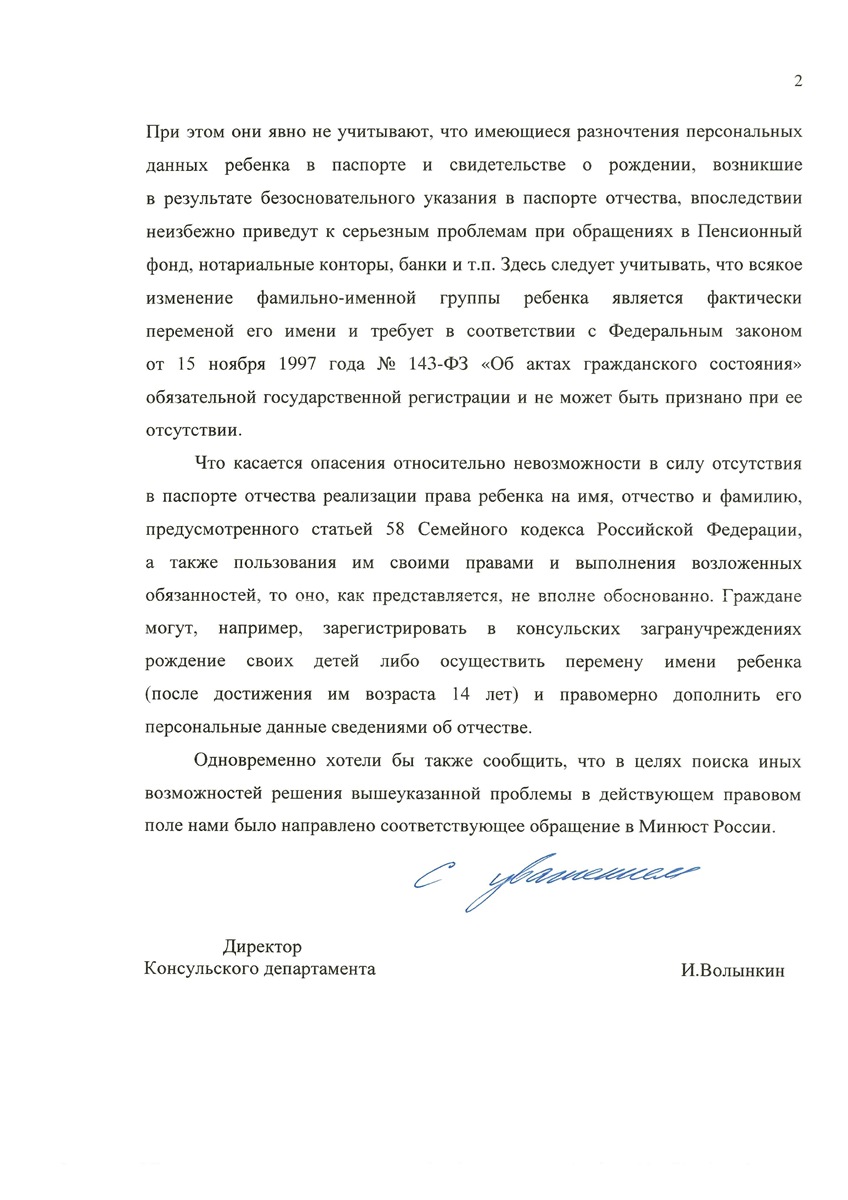 2

При этом они явно не учитывают, что имеющиеся разночтения персональных данных ребенка в паспорте и свидетельстве о рождении, возникшие в результате безосновательного указания в паспорте отчества, впоследствии неизбежно приведут к серьезным проблемам при обращениях в Пенсионный фонд, нотариальные конторы, банки и т.п. Здесь следует учитывать, что всякое изменение фамильно-именной группы ребенка является фактически переменой его имени и требует в соответствии с Федеральным законом от 15 ноября 1997 года № 143-ФЗ «Об актах гражданского состояния» обязательной государственной регистрации и не может быть признано при ее отсутствии.

Что касается опасения относительно невозможности в силу отсутствия в паспорте отчества реализации права ребенка на имя, отчество и фамилию, предусмотренного статьей 58 Семейного кодекса Российской Федерации, а также пользования им своими правами и выполнения возложенных обязанностей, то оно, как представляется, не вполне обоснованно. Граждане могут, например, зарегистрировать в консульских загранучреждениях рождение своих детей либо осуществить перемену имени ребенка (после достижения им возраста 14 лет) и правомерно дополнить его персональные данные сведениями об отчестве.

Одновременно хотели бы также сообщить, что в целях поиска иных возможностей решения вышеуказанной проблемы в действующем правовом поле нами было направлено соответствующее обращение в Минюст России.

С уважением

Директор
Консульского департамента

И.Волынкин